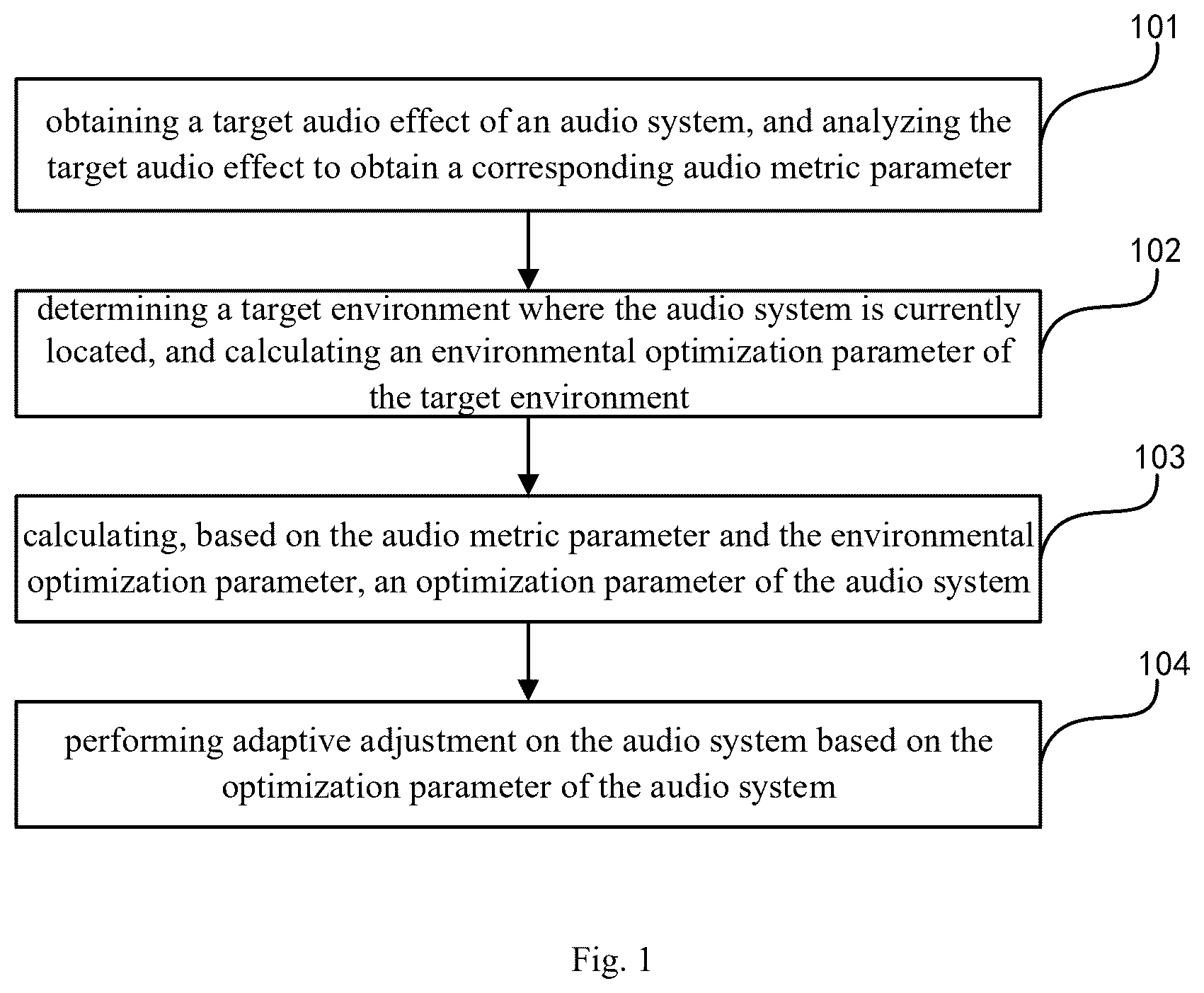 101

obtaining a target audio effect of an audio system, and analyzing the target audio effect to obtain a corresponding audio metric parameter

102

determining a target environment where the audio system is currently located, and calculating an environmental optimization parameter of the target environment

103

calculating, based on the audio metric parameter and the environmental optimization parameter, an optimization parameter of the audio system

104

performing adaptive adjustment on the audio system based on the optimization parameter of the audio system

Fig. 1